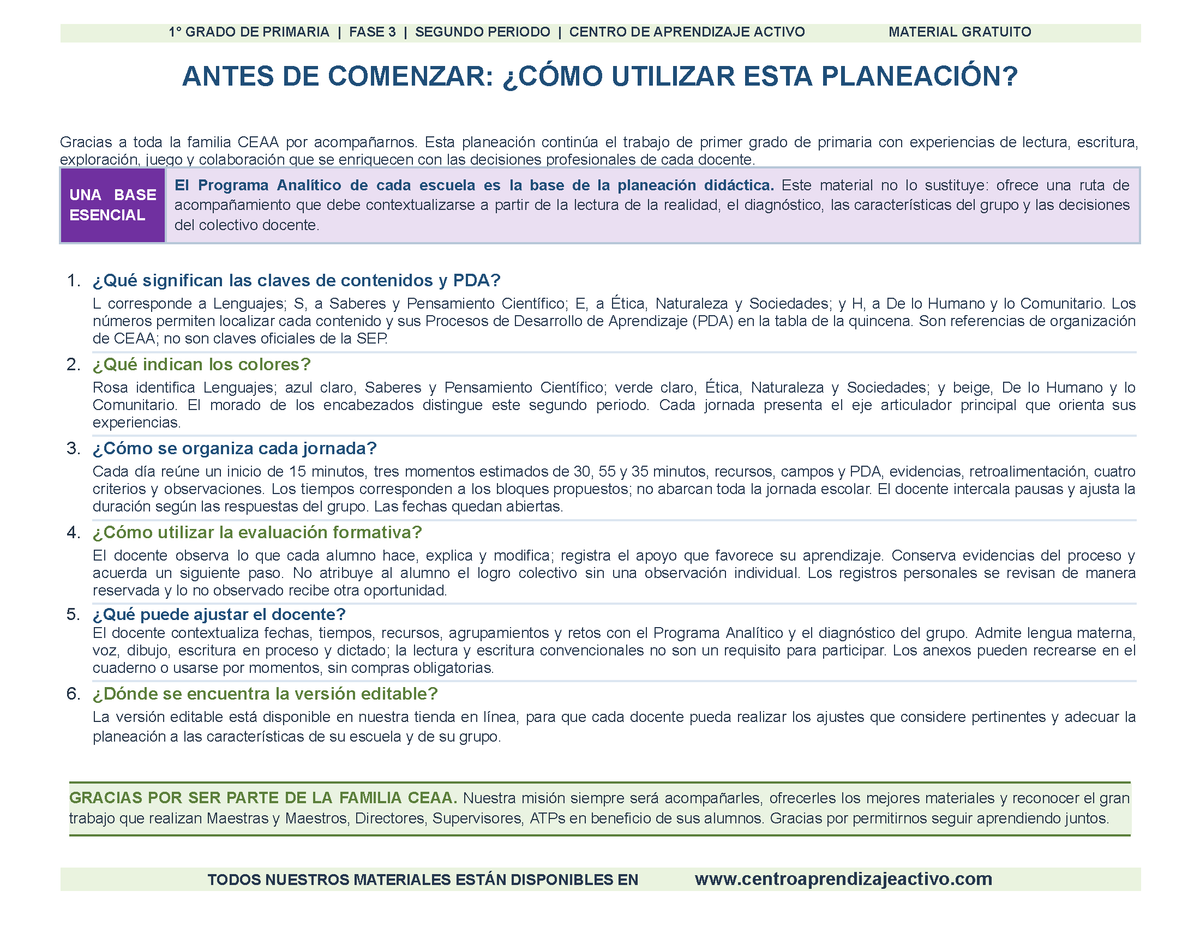 1° GRADO DE PRIMARIA | FASE 3 | SEGUNDO PERIODO | CENTRO DE APRENDIZAJE ACTIVO MATERIAL GRATUITO

ANTES DE COMENZAR: ¿CÓMO UTILIZAR ESTA PLANEACIÓN?

Gracias a toda la familia CEAA por acompañarnos. Esta planeación continúa el trabajo de primer grado de primaria con experiencias de lectura, escritura, exploración, juego y colaboración que se enriquecen con las decisiones profesionales de cada docente.

UNA BASE ESENCIAL

El Programa Analítico de cada escuela es la base de la planeación didáctica. Este material no lo sustituye: ofrece una ruta de acompañamiento que debe contextualizarse a partir de la lectura de la realidad, el diagnóstico, las características del grupo y las decisiones del colectivo docente.

1. ¿Qué significan las claves de contenidos y PDA?
L corresponde a Lenguajes; S, a Saberes y Pensamiento Científico; E, a Ética, Naturaleza y Sociedades; y H, a De lo Humano y lo Comunitario. Los números permiten localizar cada contenido y sus Procesos de Desarrollo de Aprendizaje (PDA) en la tabla de la quincena. Son referencias de organización de CEAA; no son claves oficiales de la SEP.

2. ¿Qué indican los colores?
Rosa identifica Lenguajes; azul claro, Saberes y Pensamiento Científico; verde claro, Ética, Naturaleza y Sociedades; y beige, De lo Humano y lo Comunitario. El morado de los encabezados distingue este segundo periodo. Cada jornada presenta el eje articulador principal que orienta sus experiencias.

3. ¿Cómo se organiza cada jornada?
Cada día reúne un inicio de 15 minutos, tres momentos estimados de 30, 55 y 35 minutos, recursos, campos y PDA, evidencias, retroalimentación, cuatro criterios y observaciones. Los tiempos corresponden a los bloques propuestos; no abarcan toda la jornada escolar. El docente intercala pausas y ajusta la duración según las respuestas del grupo. Las fechas quedan abiertas.

4. ¿Cómo utilizar la evaluación formativa?
El docente observa lo que cada alumno hace, explica y modifica; registra el apoyo que favorece su aprendizaje. Conserva evidencias del proceso y acuerda un siguiente paso. No atribuye al alumno el logro colectivo sin una observación individual. Los registros personales se revisan de manera reservada y lo no observado recibe otra oportunidad.

5. ¿Qué puede ajustar el docente?
El docente contextualiza fechas, tiempos, recursos, agrupamientos y retos con el Programa Analítico y el diagnóstico del grupo. Admite lengua materna, voz, dibujo, escritura en proceso y dictado; la lectura y escritura convencionales no son un requisito para participar. Los anexos pueden recrearse en el cuaderno o usarse por momentos, sin compras obligatorias.

6. ¿Dónde se encuentra la versión editable?
La versión editable está disponible en nuestra tienda en línea, para que cada docente pueda realizar los ajustes que considere pertinentes y adecuar la planeación a las características de su escuela y de su grupo.

GRACIAS POR SER PARTE DE LA FAMILIA CEAA. Nuestra misión siempre será acompañarles, ofrecerles los mejores materiales y reconocer el gran trabajo que realizan Maestras y Maestros, Directores, Supervisores, ATPs en beneficio de sus alumnos. Gracias por permitirnos seguir aprendiendo juntos.

TODOS NUESTROS MATERIALES ESTÁN DISPONIBLES EN www.centroaprendizajeactivo.com